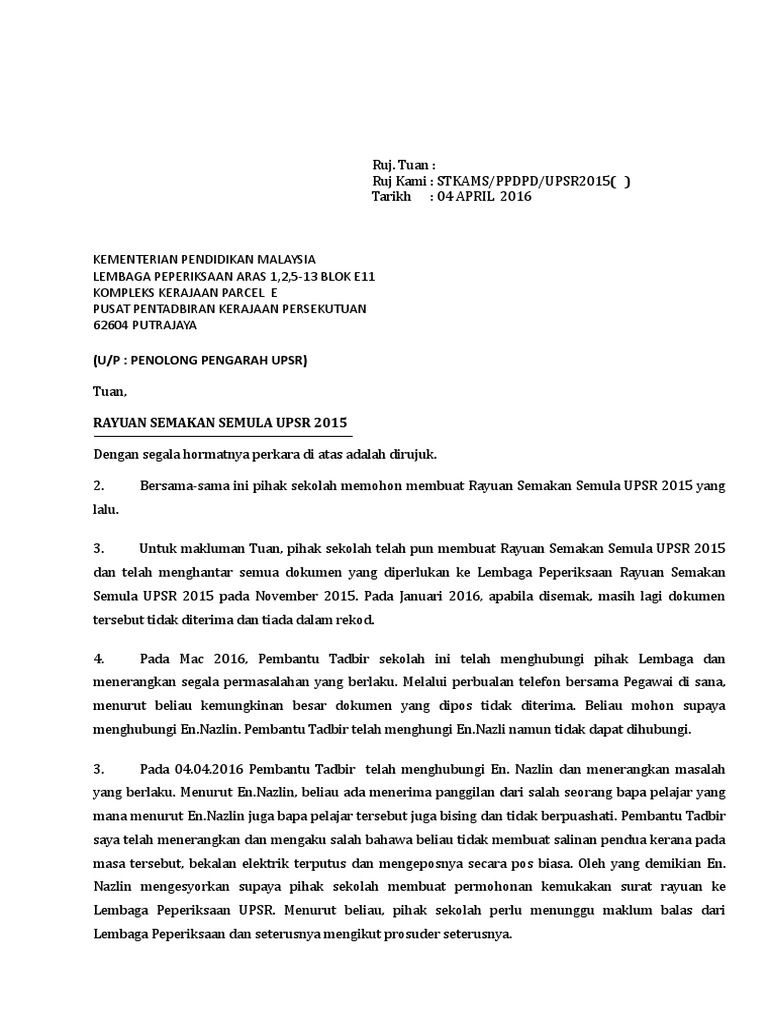 Ruj. Tuan :
Ruj Kami : STKAMS/PPDPD/UPSR2015( )
Tarikh : 04 APRIL 2016

KEMENTERIAN PENDIDIKAN MALAYSIA
LEMBAGA PEPERIKSAAN ARAS 1,2,5-13 BLOK E11
KOMPLEKS KERAJAAN PARCEL E
PUSAT PENTADBIRAN KERAJAAN PERSEKUTUAN
62604 PUTRAJAYA

(U/P : PENOLONG PENGARAH UPSR)

Tuan,

RAYUAN SEMAKAN SEMULA UPSR 2015

Dengan segala hormatnya perkara di atas adalah dirujuk.

2. Bersama-sama ini pihak sekolah memohon membuat Rayuan Semakan Semula UPSR 2015 yang lalu.

3. Untuk makluman Tuan, pihak sekolah telah pun membuat Rayuan Semakan Semula UPSR 2015 dan telah menghantar semua dokumen yang diperlukan ke Lembaga Peperiksaan Rayuan Semakan Semula UPSR 2015 pada November 2015. Pada Januari 2016, apabila disemak, masih lagi dokumen tersebut tidak diterima dan tiada dalam rekod.

4. Pada Mac 2016, Pembantu Tadbir sekolah ini telah menghubungi pihak Lembaga dan menerangkan segala permasalahan yang berlaku. Melalui perbualan telefon bersama Pegawai di sana, menurut beliau kemungkinan besar dokumen yang dipos tidak diterima. Beliau mohon supaya menghubungi En.Nazlin. Pembantu Tadbir telah menghungi En.Nazli namun tidak dapat dihubungi.

3. Pada 04.04.2016 Pembantu Tadbir telah menghubungi En. Nazlin dan menerangkan masalah yang berlaku. Menurut En.Nazlin, beliau ada menerima panggilan dari salah seorang bapa pelajar yang mana menurut En.Nazlin juga bapa pelajar tersebut juga bising dan tidak berpuashati. Pembantu Tadbir saya telah menerangkan dan mengaku salah bahawa beliau tidak membuat salinan pendua kerana pada masa tersebut, bekalan elektrik terputus dan mengeposnya secara pos biasa. Oleh yang demikian En. Nazlin mengesyorkan supaya pihak sekolah membuat permohonan kemukakan surat rayuan ke Lembaga Peperiksaan UPSR. Menurut beliau, pihak sekolah perlu menunggu maklum balas dari Lembaga Peperiksaan dan seterusnya mengikut prosuder seterusnya.